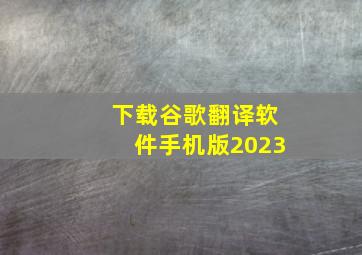 下载谷歌翻译软件手机版2023